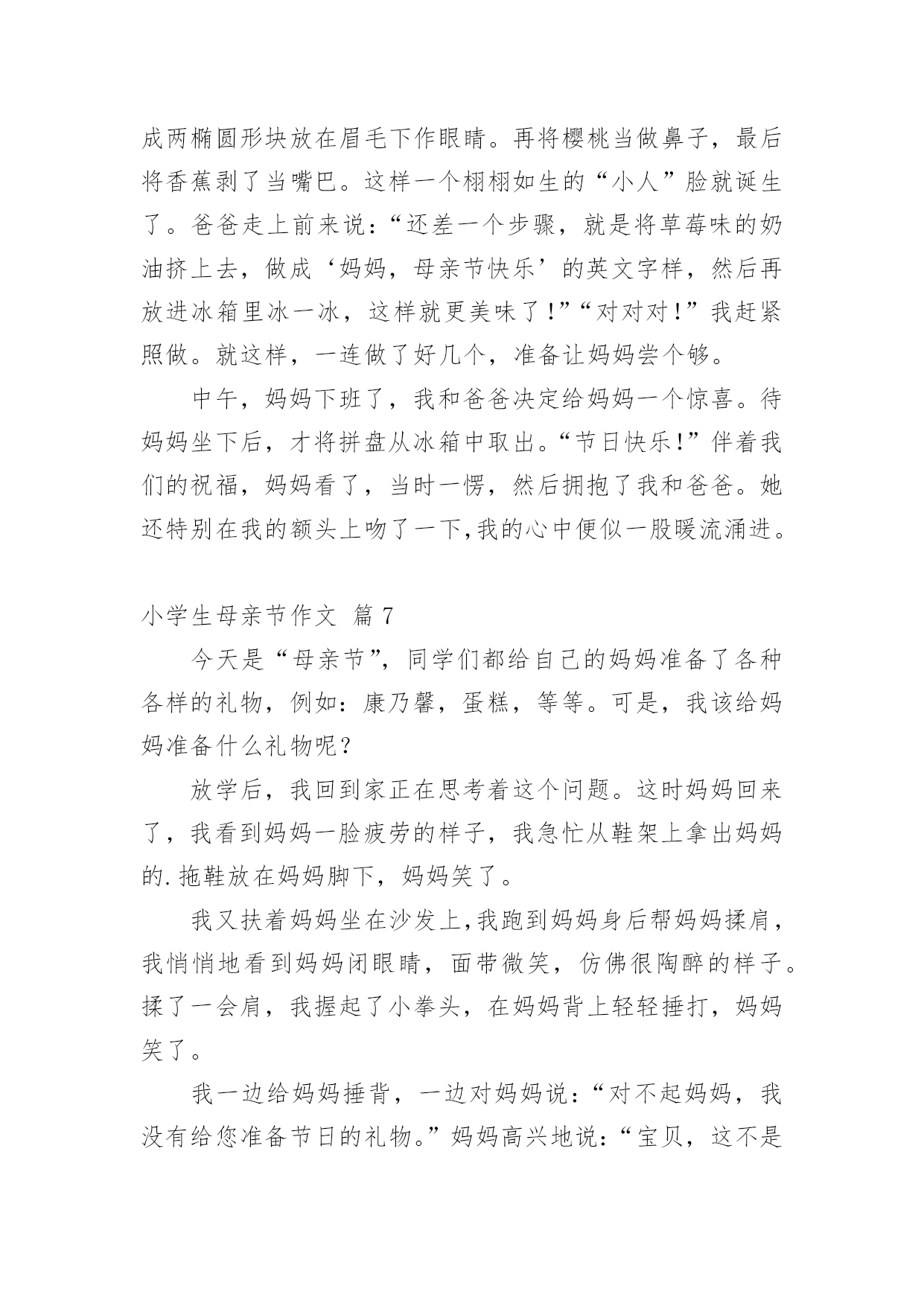 成两椭圆形块放在眉毛下作眼睛。再将樱桃当做鼻子，最后将香蕉剥了当嘴巴。这样一个栩栩如生的“小人”脸就诞生了。爸爸走上前来说：“还差一个步骤，就是将草莓味的奶油挤上去，做成‘妈妈，母亲节快乐’的英文字样，然后再放进冰箱里冰一冰，这样就更美味了！”“对对对！”我赶紧照做。就这样，一连做了好几个，准备让妈妈尝个够。

中午，妈妈下班了，我和爸爸决定给妈妈一个惊喜。待妈妈坐下后，才将拼盘从冰箱中取出。“节日快乐！”伴着我们的祝福，妈妈看了，当时一愣，然后拥抱了我和爸爸。她还特别在我的额头上吻了一下，我的心中便似一股暖流涌进。

小学生母亲节作文 篇 7

今天是“母亲节”，同学们都给自己的妈妈准备了各种各样的礼物，例如：康乃馨，蛋糕，等等。可是，我该给妈妈准备什么礼物呢？

放学后，我回到家正在思考着这个问题。这时妈妈回来了，我看到妈妈一脸疲劳的样子，我急忙从鞋架上拿出妈妈的.拖鞋放在妈妈脚下，妈妈笑了。

我又扶着妈妈坐在沙发上，我跑到妈妈身后帮妈妈揉肩，我悄悄地看到妈妈闭眼睛，面带微笑，仿佛很陶醉的样子。揉了一会肩，我握起了小拳头，在妈妈背上轻轻捶打，妈妈笑了。

我一边给妈妈捶背，一边对妈妈说：“对不起妈妈，我没有给您准备节日的礼物。”妈妈高兴地说：“宝贝，这不是